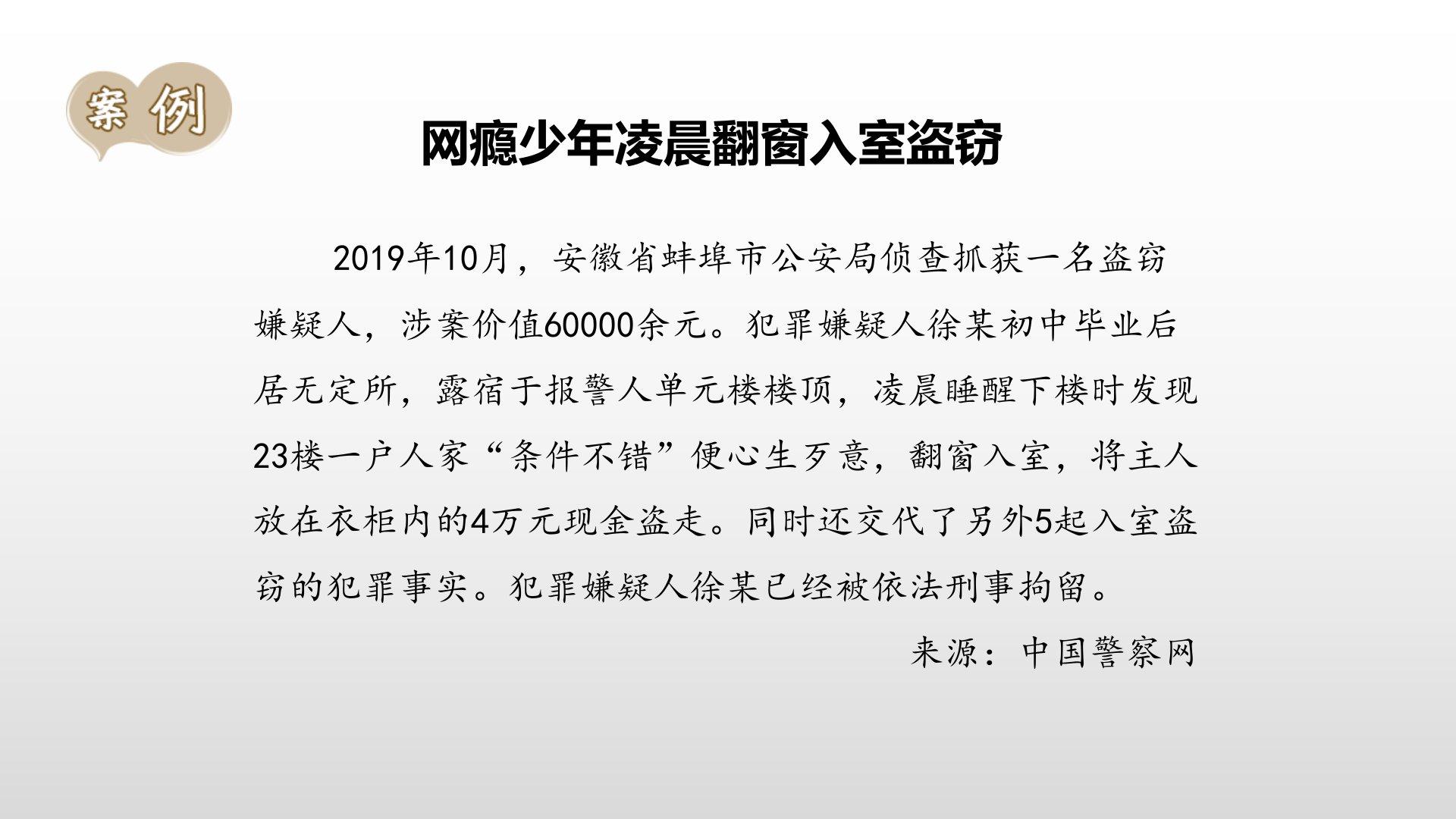 案例

网瘾少年凌晨翻窗入室盗窃

2019年10月，安徽省蚌埠市公安局侦查抓获一名盗窃嫌疑人，涉案价值60000余元。犯罪嫌疑人徐某初中毕业后居无定所，露宿于报警人单元楼楼顶，凌晨睡醒下楼时发现23楼一户人家“条件不错”便心生歹意，翻窗入室，将主人放在衣柜内的4万元现金盗走。同时还交代了另外5起入室盗窃的犯罪事实。犯罪嫌疑人徐某已经被依法刑事拘留。

来源：中国警察网